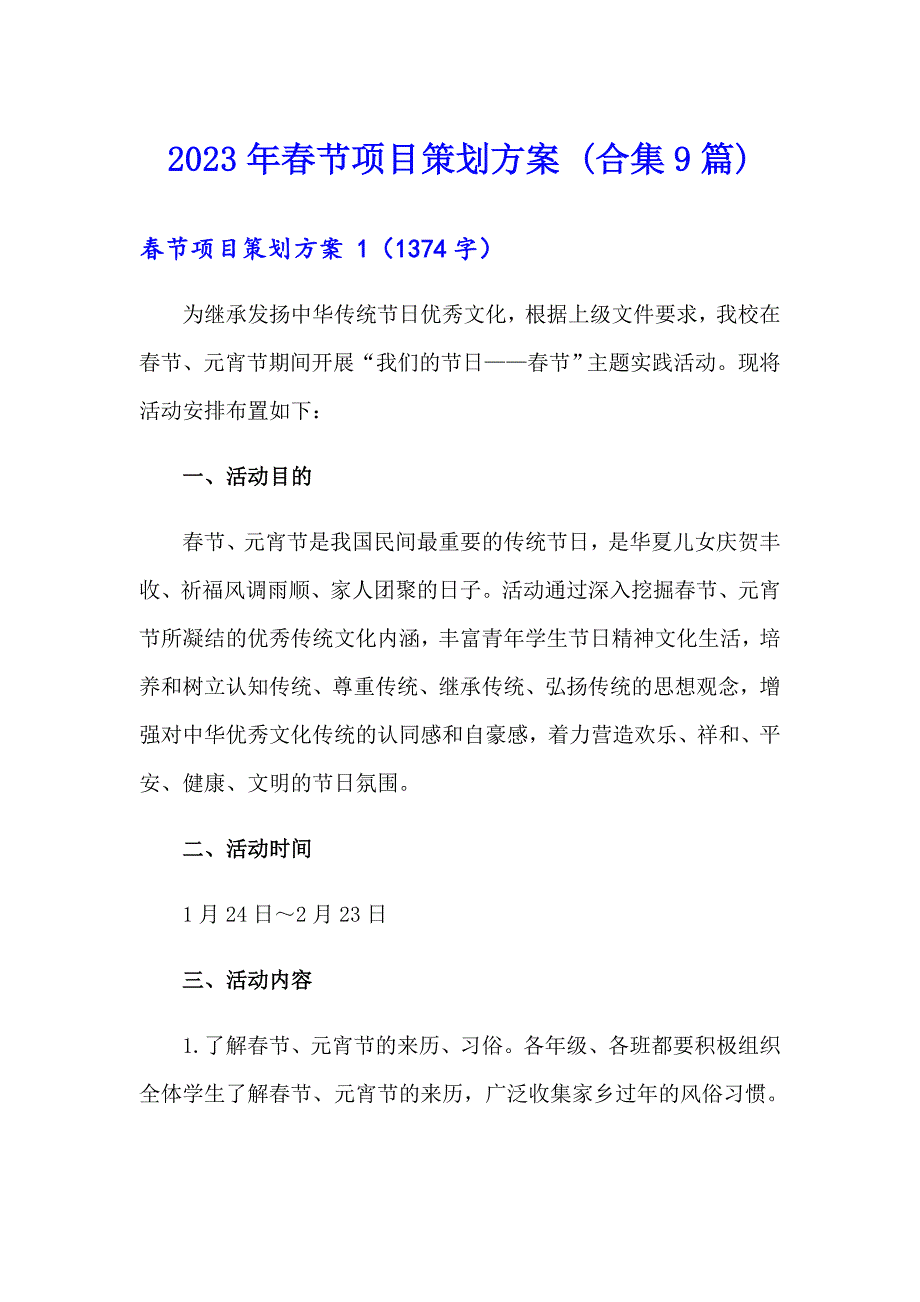 2023年春节项目策划方案（合集9篇）

春节项目策划方案 1（1374字）

为继承发扬中华传统节日优秀文化，根据上级文件要求，我校在春节、元宵节期间开展“我们的节日——春节”主题实践活动。现将活动安排布置如下：

一、活动目的

春节、元宵节是我国民间最重要的传统节日，是华夏儿女庆贺丰收、祈福风调雨顺、家人团聚的日子。活动通过深入挖掘春节、元宵节所凝结的优秀传统文化内涵，丰富青年学生节日精神文化生活，培养和树立认知传统、尊重传统、继承传统、弘扬传统的思想观念，增强对中华优秀文化传统的认同感和自豪感，着力营造欢乐、祥和、平安、健康、文明的节日氛围。

二、活动时间

1月24日～2月23日

三、活动内容

1.了解春节、元宵节的来历、习俗。各年级、各班都要积极组织全体学生了解春节、元宵节的来历，广泛收集家乡过年的风俗习惯。